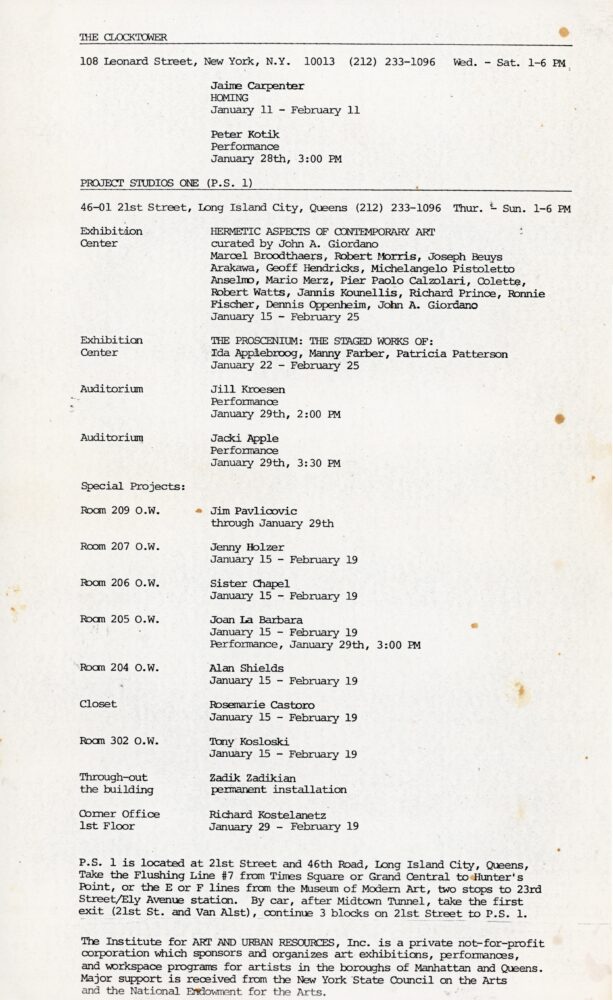 THE CLOCKTOWER

108 Leonard Street, New York, N.Y. 10013 (212) 233-1096 Wed. - Sat. 1-6 PM

Jaime Carpenter
HOMING
January 11 - February 11

Peter Kotik
Performance
January 28th, 3:00 PM

PROJECT STUDIOS ONE (P.S. 1)

46-01 21st Street, Long Island City, Queens (212) 233-1096 Thur. - Sun. 1-6 PM

Exhibition Center

HERMETIC ASPECTS OF CONTEMPORARY ART
curated by John A. Giordano
Marcel Broodthaers, Robert Morris, Joseph Beuys Arakawa, Geoff Hendricks, Michelangelo Pistoletto Anselmo, Mario Merz, Pier Paolo Calzolari, Colette, Robert Watts, Jannis Kounellis, Richard Prince, Ronnie Fischer, Dennis Oppenheim, John A. Giordano
January 15 - February 25

Exhibition Center

THE PROSCENIUM: THE STAGED WORKS OF:
Ida Applebroog, Manny Farber, Patricia Patterson
January 22 - February 25

Auditorium

Jill Kroesen
Performance
January 29th, 2:00 PM

Auditorium

Jacki Apple
Performance
January 29th, 3:30 PM

Special Projects:

Room 209 O.W.

Jim Pavlicovic
through January 29th

Room 207 O.W.

Jenny Holzer
January 15 - February 19

Room 206 O.W.

Sister Chapel
January 15 - February 19

Room 205 O.W.

Joan La Barbara
January 15 - February 19
Performance, January 29th, 3:00 PM

Room 204 O.W.

Alan Shields
January 15 - February 19

Closet

Rosemarie Castoro
January 15 - February 19

Room 302 O.W.

Tony Kosloski
January 15 - February 19

Through-out the building

Zadik Zadikian
permanent installation

Corner Office 1st Floor

Richard Kostelanetz
January 29 - February 19

P.S. 1 is located at 21st Street and 46th Road, Long Island City, Queens, Take the Flushing Line #7 from Times Square or Grand Central to Hunter's Point, or the E or F lines from the Museum of Modern Art, two stops to 23rd Street/Ely Avenue station. By car, after Midtown Tunnel, take the first exit (21st St. and Van Alst), continue 3 blocks on 21st Street to P.S. 1.

The Institute for ART AND URBAN RESOURCES, Inc. is a private not-for-profit corporation which sponsors and organizes art exhibitions, performances, and workspace programs for artists in the boroughs of Manhattan and Queens. Major support is received from the New York State Council on the Arts and the National Endowment for the Arts.